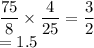 $\frac{75}{8} \times \frac{4}{25} = \frac{3}{2}$
$= 1.5$